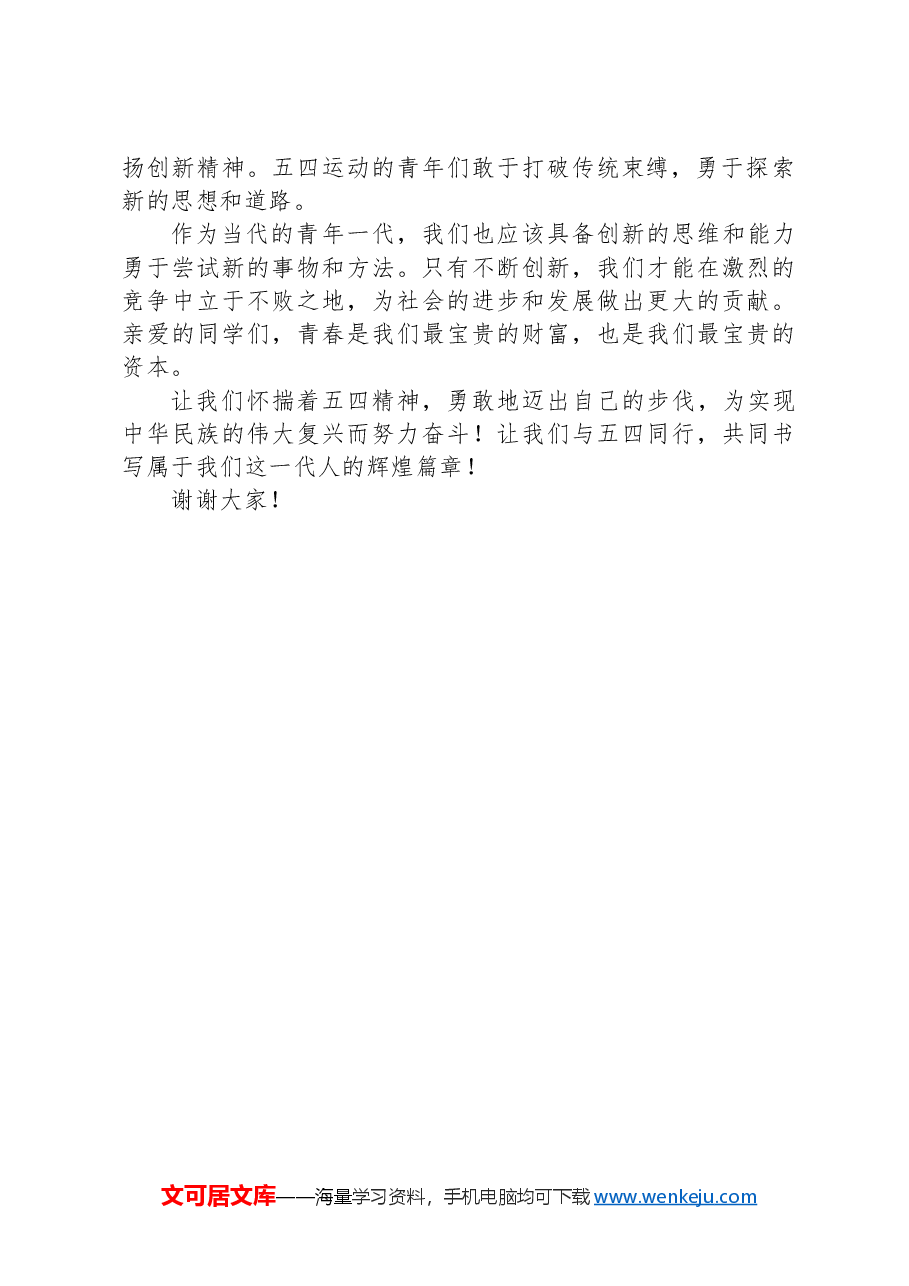 扬创新精神。五四运动的青年们敢于打破传统束缚，勇于探索新的思想和道路。

作为当代的青年一代，我们也应该具备创新的思维和能力勇于尝试新的事物和方法。只有不断创新，我们才能在激烈的竞争中立于不败之地，为社会的进步和发展做出更大的贡献。亲爱的同学们，青春是我们最宝贵的财富，也是我们最宝贵的资本。

让我们怀揣着五四精神，勇敢地迈出自己的步伐，为实现中华民族的伟大复兴而努力奋斗！让我们与五四同行，共同书写属于我们这一代人的辉煌篇章！

谢谢大家！

文可居文库——海量学习资料，手机电脑均可下载 www.wenkeju.com